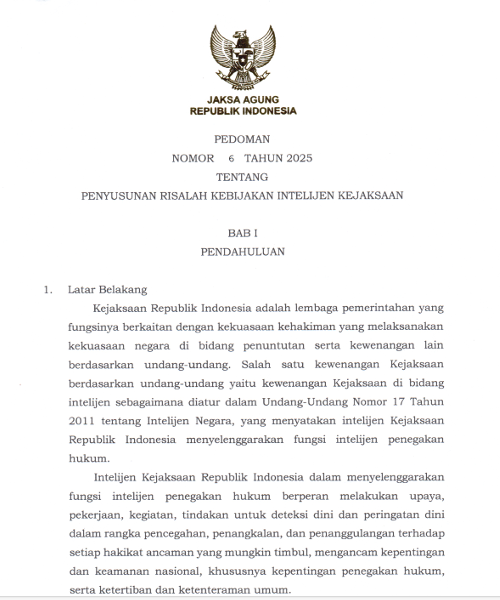 JAKSA AGUNG
REPUBLIK INDONESIA

PEDOMAN
NOMOR 6 TAHUN 2025
TENTANG
PENYUSUNAN RISALAH KEBIJAKAN INTELIJEN KEJAKSAAN

BAB I
PENDAHULUAN

1. Latar Belakang

Kejaksaan Republik Indonesia adalah lembaga pemerintahan yang fungsinya berkaitan dengan kekuasaan kehakiman yang melaksanakan kekuasaan negara di bidang penuntutan serta kewenangan lain berdasarkan undang-undang. Salah satu kewenangan Kejaksaan berdasarkan undang-undang yaitu kewenangan Kejaksaan di bidang intelijen sebagaimana diatur dalam Undang-Undang Nomor 17 Tahun 2011 tentang Intelijen Negara, yang menyatakan intelijen Kejaksaan Republik Indonesia menyelenggarakan fungsi intelijen penegakan hukum.

Intelijen Kejaksaan Republik Indonesia dalam menyelenggarakan fungsi intelijen penegakan hukum berperan melakukan upaya, pekerjaan, kegiatan, tindakan untuk deteksi dini dan peringatan dini dalam rangka pencegahan, penangkalan, dan penanggulangan terhadap setiap hakikat ancaman yang mungkin timbul, mengancam kepentingan dan keamanan nasional, khususnya kepentingan penegakan hukum, serta ketertiban dan ketenteraman umum.